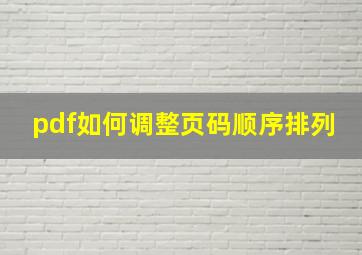 pdf如何调整页码顺序排列